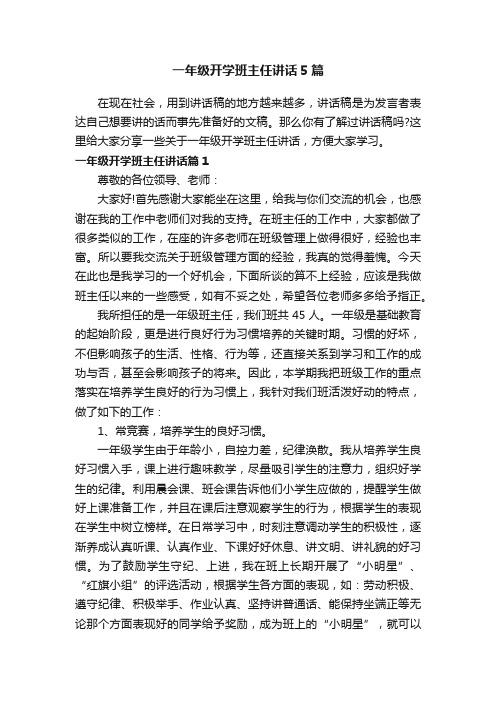 一年级开学班主任讲话5篇

在现在社会，用到讲话稿的地方越来越多，讲话稿是为发言者表达自己想要讲的话而事先准备好的文稿。那么你有了解过讲话稿吗?这里给大家分享一些关于一年级开学班主任讲话，方便大家学习。

一年级开学班主任讲话篇1

尊敬的各位领导、老师：

大家好!首先感谢大家能坐在这里，给我与你们交流的机会，也感谢在我的工作中老师们对我的支持。在班主任的工作中，大家都做了很多类似的工作，在座的许多老师在班级管理上做得很好，经验也丰富。所以要我交流关于班级管理方面的经验，我真的觉得羞愧。今天在此也是我学习的一个好机会，下面所谈的算不上经验，应该是我做班主任以来的一些感受，如有不妥之处，希望各位老师多多给予指正。

我所担任的是一年级班主任，我们班共45人。一年级是基础教育的起始阶段，更是进行良好行为习惯培养的关键时期。习惯的好坏，不但影响孩子的生活、性格、行为等，还直接关系到学习和工作的成功与否，甚至会影响孩子的将来。因此，本学期我把班级工作的重点落实在培养学生良好的行为习惯上，我针对我们班活泼好动的特点，做了如下的工作：

1、常竞赛，培养学生的良好习惯。

一年级学生由于年龄小，自控力差，纪律涣散。我从培养学生良好习惯入手，课上进行趣味教学，尽量吸引学生的注意力，组织好学生的纪律。利用晨会课、班会课告诉他们小学生应做的，提醒学生做好上课准备工作，并且在课后注意观察学生的行为，根据学生的表现在学生中树立榜样。在日常学习中，时刻注意调动学生的积极性，逐渐养成认真听课、认真作业、下课好好休息、讲文明、讲礼貌的好习惯。为了鼓励学生守纪、上进，我在班上长期开展了“小明星”、“红旗小组”的评选活动，根据学生各方面的表现，如：劳动积极、遵守纪律、积极举手、作业认真、坚持讲普通话、能保持坐端正等无论那个方面表现好的同学给予奖励，成为班上的“小明星”，就可以